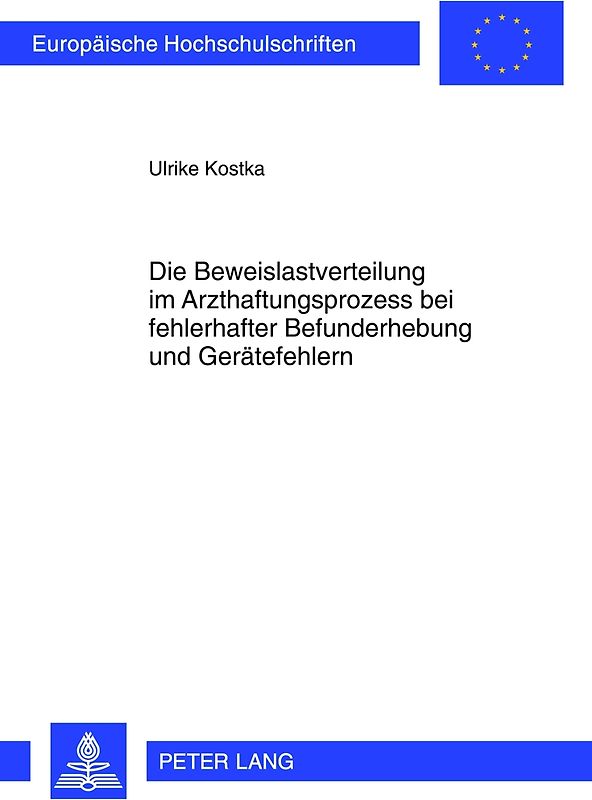 Europäische Hochschulschriften

Ulrike Kostka

Die Beweislastverteilung im Arzthaftungsprozess bei fehlerhafter Befunderhebung und Gerätefehlern

PETER LANG